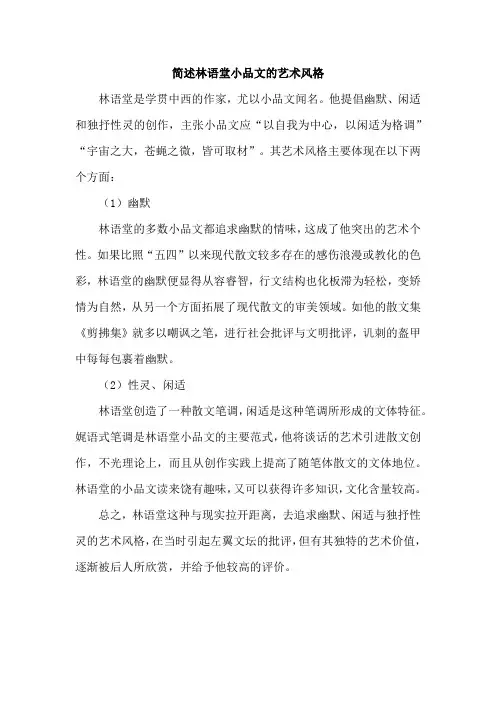 简述林语堂小品文的艺术风格

林语堂是学贯中西的作家，尤以小品文闻名。他提倡幽默、闲适和独抒性灵的创作，主张小品文应“以自我为中心，以闲适为格调”“宇宙之大，苍蝇之微，皆可取材”。其艺术风格主要体现在以下两个方面：

（1）幽默

林语堂的多数小品文都追求幽默的情味，这成了他突出的艺术个性。如果比照“五四”以来现代散文较多存在的感伤浪漫或教化的色彩，林语堂的幽默便显得从容睿智，行文结构也化板滞为轻松，变矫情为自然，从另一个方面拓展了现代散文的审美领域。如他的散文集《剪拂集》就多以嘲讽之笔，进行社会批评与文明批评，讥刺的盔甲中每每包裹着幽默。

（2）性灵、闲适

林语堂创造了一种散文笔调，闲适是这种笔调所形成的文体特征。娓语式笔调是林语堂小品文的主要范式，他将谈话的艺术引进散文创作，不光理论上，而且从创作实践上提高了随笔体散文的文体地位。林语堂的小品文读来饶有趣味，又可以获得许多知识，文化含量较高。

总之，林语堂这种与现实拉开距离，去追求幽默、闲适与独抒性灵的艺术风格，在当时引起左翼文坛的批评，但有其独特的艺术价值，逐渐被后人所欣赏，并给予他较高的评价。